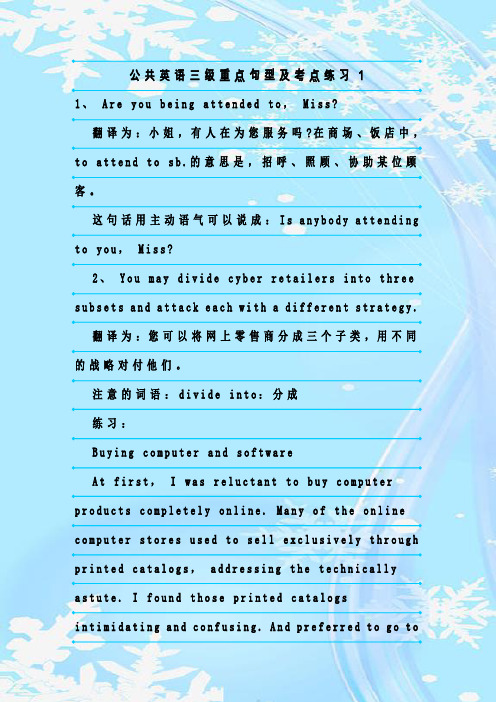 公共英语三级重点句型及考点练习 1

1、 Are you being attended to, Miss?

翻译为：小姐，有人在为您服务吗?在商场、饭店中，to attend to sb.的意思是，招呼、照顾、协助某位顾客。

这句话用主动语气可以说成：Is anybody attending to you, Miss?

2、 You may divide cyber retailers into three subsets and attack each with a different strategy.

翻译为：您可以将网上零售商分成三个子类，用不同的战略对付他们。

注意的词语：divide into：分成

练习：

Buying computer and software

At first, I was reluctant to buy computer products completely online. Many of the online computer stores used to sell exclusively through printed catalogs, addressing the technically astute. I found those printed catalogs intimidating and confusing. And preferred to go to